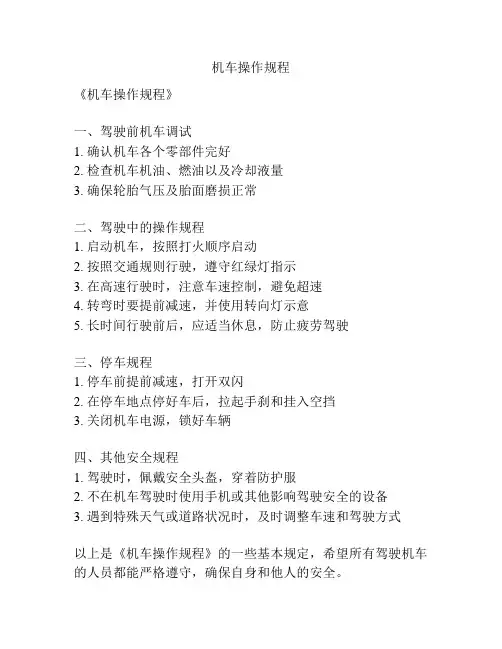 机车操作规程

《机车操作规程》

一、驾驶前机车调试
1. 确认机车各个零部件完好
2. 检查机车机油、燃油以及冷却液量
3. 确保轮胎气压及胎面磨损正常

二、驾驶中的操作规程
1. 启动机车，按照打火顺序启动
2. 按照交通规则行驶，遵守红绿灯指示
3. 在高速行驶时，注意车速控制，避免超速
4. 转弯时要提前减速，并使用转向灯示意
5. 长时间行驶前后，应适当休息，防止疲劳驾驶

三、停车规程
1. 停车前提前减速，打开双闪
2. 在停车地点停好车后，拉起手刹和挂入空挡
3. 关闭机车电源，锁好车辆

四、其他安全规程
1. 驾驶时，佩戴安全头盔，穿着防护服
2. 不在机车驾驶时使用手机或其他影响驾驶安全的设备
3. 遇到特殊天气或道路状况时，及时调整车速和驾驶方式

以上是《机车操作规程》的一些基本规定，希望所有驾驶机车的人员都能严格遵守，确保自身和他人的安全。